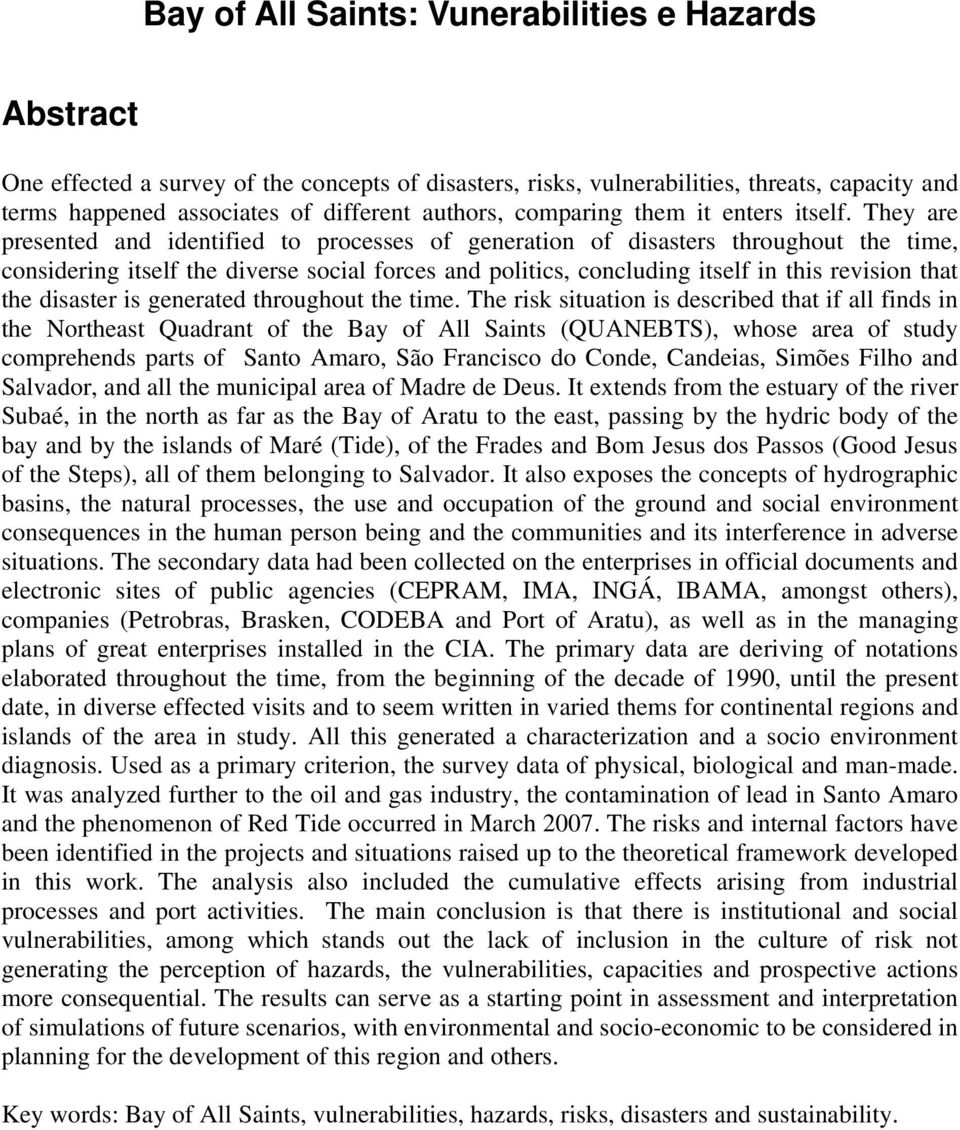 Bay of All Saints: Vunerabilities e Hazards

Abstract

One effected a survey of the concepts of disasters, risks, vulnerabilities, threats, capacity and terms happened associates of different authors, comparing them it enters itself. They are presented and identified to processes of generation of disasters throughout the time, considering itself the diverse social forces and politics, concluding itself in this revision that the disaster is generated throughout the time. The risk situation is described that if all finds in the Northeast Quadrant of the Bay of All Saints (QUANEBTS), whose area of study comprehends parts of Santo Amaro, São Francisco do Conde, Candeias, Simões Filho and Salvador, and all the municipal area of Madre de Deus. It extends from the estuary of the river Subaé, in the north as far as the Bay of Aratu to the east, passing by the hydric body of the bay and by the islands of Maré (Tide), of the Frades and Bom Jesus dos Passos (Good Jesus of the Steps), all of them belonging to Salvador. It also exposes the concepts of hydrographic basins, the natural processes, the use and occupation of the ground and social environment consequences in the human person being and the communities and its interference in adverse situations. The secondary data had been collected on the enterprises in official documents and electronic sites of public agencies (CEPRAM, IMA, INGÁ, IBAMA, amongst others), companies (Petrobras, Brasken, CODEBA and Port of Aratu), as well as in the managing plans of great enterprises installed in the CIA. The primary data are deriving of notations elaborated throughout the time, from the beginning of the decade of 1990, until the present date, in diverse effected visits and to seem written in varied thems for continental regions and islands of the area in study. All this generated a characterization and a socio environment diagnosis. Used as a primary criterion, the survey data of physical, biological and man-made. It was analyzed further to the oil and gas industry, the contamination of lead in Santo Amaro and the phenomenon of Red Tide occurred in March 2007. The risks and internal factors have been identified in the projects and situations raised up to the theoretical framework developed in this work. The analysis also included the cumulative effects arising from industrial processes and port activities. The main conclusion is that there is institutional and social vulnerabilities, among which stands out the lack of inclusion in the culture of risk not generating the perception of hazards, the vulnerabilities, capacities and prospective actions more consequential. The results can serve as a starting point in assessment and interpretation of simulations of future scenarios, with environmental and socio-economic to be considered in planning for the development of this region and others.

Key words: Bay of All Saints, vulnerabilities, hazards, risks, disasters and sustainability.